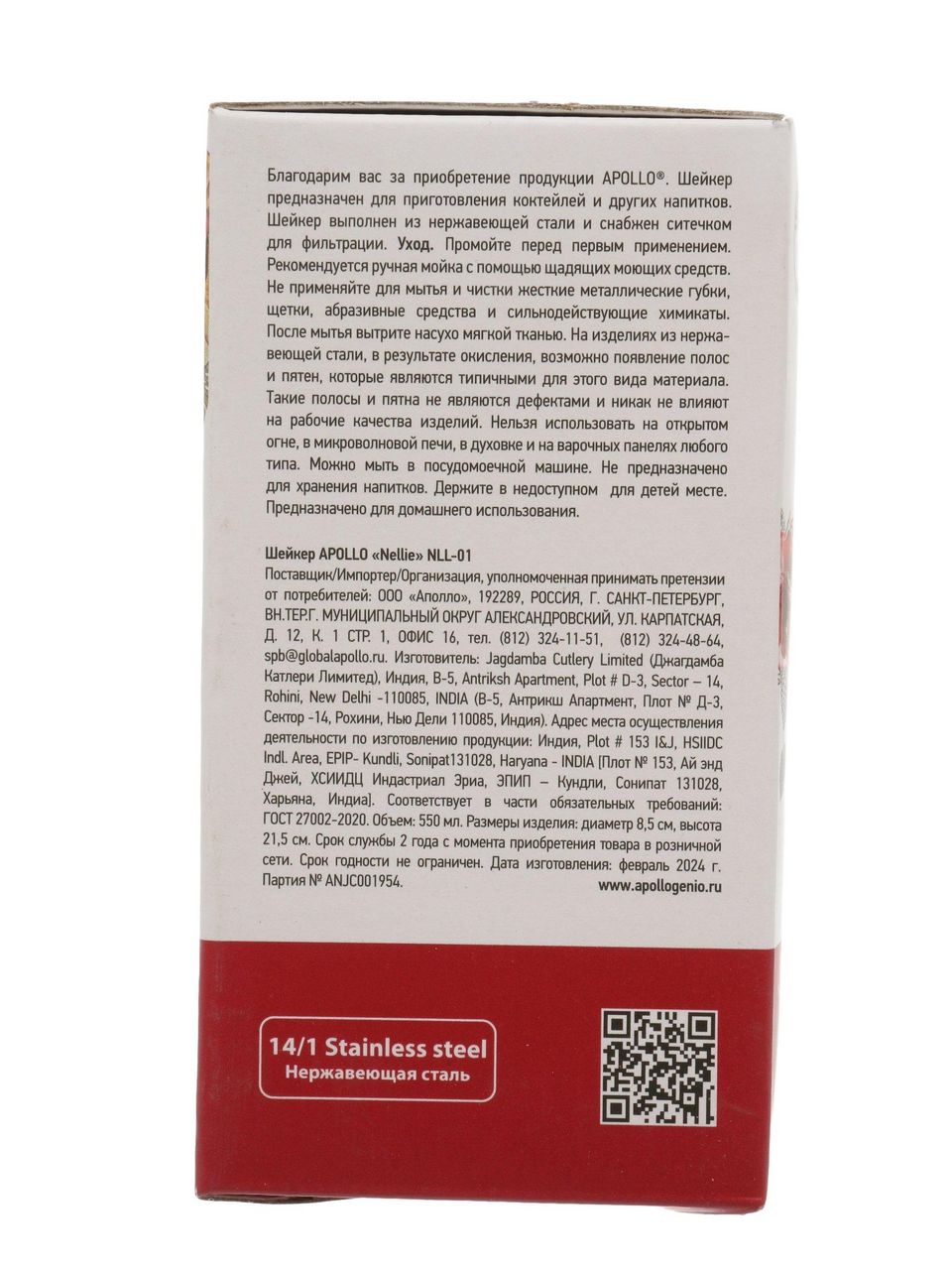 Благодарим вас за приобретение продукции APOLLO®. Шейкер предназначен для приготовления коктейлей и других напитков. Шейкер выполнен из нержавеющей стали и снабжен ситечком для фильтрации. Уход. Промойте перед первым применением. Рекомендуется ручная мойка с помощью щадящих моющих средств. Не применяйте для мытья и чистки жесткие металлические губки, щетки, абразивные средства и сильнодействующие химикаты. После мытья вытрите насухо мягкой тканью. На изделиях из нержавеющей стали, в результате окисления, возможно появление полос и пятен, которые являются типичными для этого вида материала. Такие полосы и пятна не являются дефектами и никак не влияют на рабочие качества изделий. Нельзя использовать на открытом огне, в микроволновой печи, в духовке и на варочных панелях любого типа. Можно мыть в посудомоечной машине. Не предназначено для хранения напитков. Держите в недоступном для детей месте. Предназначено для домашнего использования.

Шейкер APOLLO «Nellie» NLL-01
Поставщик/Импортер/Организация, уполномоченная принимать претензии от потребителей: ООО «Аполло», 192289, РОССИЯ, Г. САНКТ-ПЕТЕРБУРГ, ВН.ТЕР.Г. МУНИЦИПАЛЬНЫЙ ОКРУГ АЛЕКСАНДРОВСКИЙ, УЛ. КАРПАТСКАЯ, Д. 12, К. 1 СТР. 1, ОФИС 16, тел. (812) 324-11-51, (812) 324-48-64, spb@globalapollo.ru. Изготовитель: Jagdamba Cutlery Limited (Джагдамба Катлери Лимитед), Индия, B-5, Antriksh Apartment, Plot # D-3, Sector – 14, Rohini, New Delhi -110085, INDIA (B-5, Антрикш Апартмент, Плот № Д-3, Сектор -14, Рохини, Нью Дели 110085, Индия). Адрес места осуществления деятельности по изготовлению продукции: Индия, Plot # 153 I&J, HSIIDC Indl. Area, EPIP- Kundli, Sonipat131028, Haryana - INDIA [Плот № 153, Ай энд Джей, ХСИИДЦ Индастриал Эриа, ЭПИП – Кундли, Сонипат 131028, Харьяна, Индиа]. Соответствует в части обязательных требований: ГОСТ 27002-2020. Объем: 550 мл. Размеры изделия: диаметр 8,5 см, высота 21,5 см. Срок службы 2 года с момента приобретения товара в розничной сети. Срок годности не ограничен. Дата изготовления: февраль 2024 г. Партия № ANJC001954.
www.apollogenio.ru

14/1 Stainless steel
Нержавеющая сталь